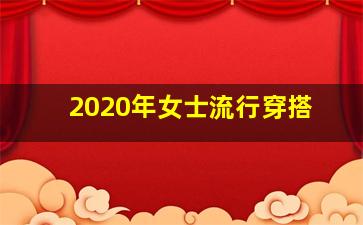 2020年女士流行穿搭